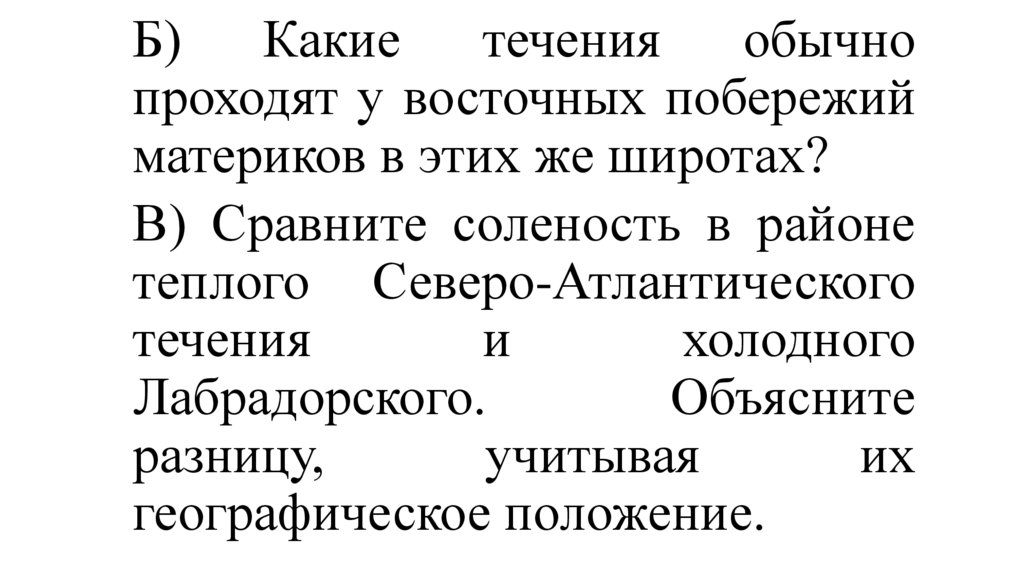 Б) Какие течения обычно проходят у восточных побережий материков в этих же широтах?

В) Сравните соленость в районе теплого Северо-Атлантического течения и холодного Лабрадорского. Объясните разницу, учитывая их географическое положение.